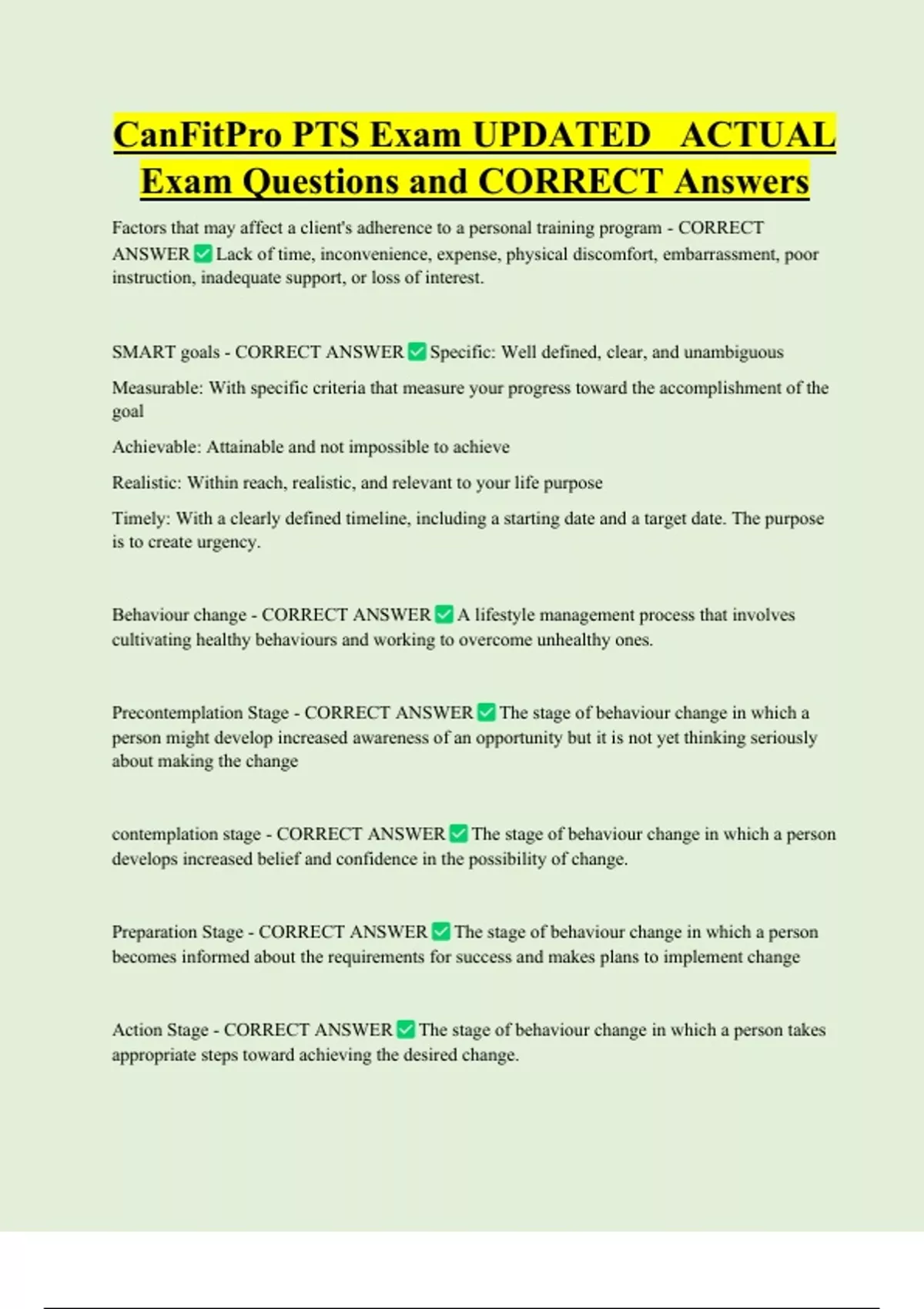 CanFitPro PTS Exam UPDATED ACTUAL Exam Questions and CORRECT Answers

Factors that may affect a client's adherence to a personal training program - CORRECT ANSWER ✅ Lack of time, inconvenience, expense, physical discomfort, embarrassment, poor instruction, inadequate support, or loss of interest.

SMART goals - CORRECT ANSWER ✅ Specific: Well defined, clear, and unambiguous

Measurable: With specific criteria that measure your progress toward the accomplishment of the goal

Achievable: Attainable and not impossible to achieve

Realistic: Within reach, realistic, and relevant to your life purpose

Timely: With a clearly defined timeline, including a starting date and a target date. The purpose is to create urgency.

Behaviour change - CORRECT ANSWER ✅ A lifestyle management process that involves cultivating healthy behaviours and working to overcome unhealthy ones.

Precontemplation Stage - CORRECT ANSWER ✅ The stage of behaviour change in which a person might develop increased awareness of an opportunity but it is not yet thinking seriously about making the change

contemplation stage - CORRECT ANSWER ✅ The stage of behaviour change in which a person develops increased belief and confidence in the possibility of change.

Preparation Stage - CORRECT ANSWER ✅ The stage of behaviour change in which a person becomes informed about the requirements for success and makes plans to implement change

Action Stage - CORRECT ANSWER ✅ The stage of behaviour change in which a person takes appropriate steps toward achieving the desired change.